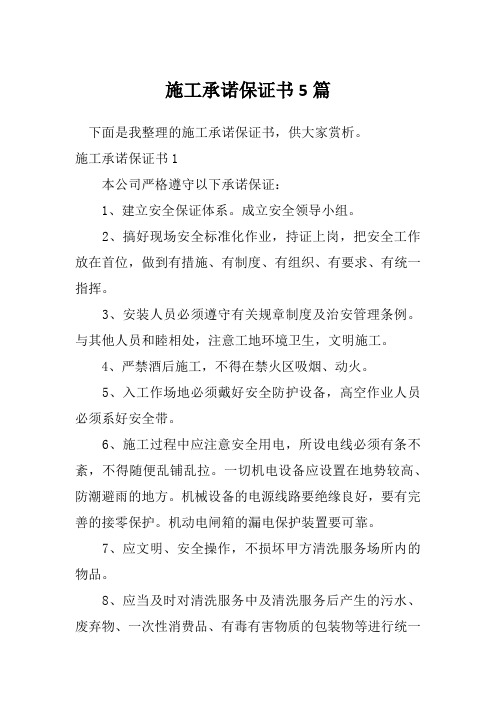 施工承诺保证书5篇

下面是我整理的施工承诺保证书，供大家赏析。

施工承诺保证书1

本公司严格遵守以下承诺保证：

1、建立安全保证体系。成立安全领导小组。

2、搞好现场安全标准化作业，持证上岗，把安全工作放在首位，做到有措施、有制度、有组织、有要求、有统一指挥。

3、安装人员必须遵守有关规章制度及治安管理条例。与其他人员和睦相处，注意工地环境卫生，文明施工。

4、严禁酒后施工，不得在禁火区吸烟、动火。

5、入工作场地必须戴好安全防护设备，高空作业人员必须系好安全带。

6、施工过程中应注意安全用电，所设电线必须有条不紊，不得随便乱铺乱拉。一切机电设备应设置在地势较高、防潮避雨的地方。机械设备的电源线路要绝缘良好，要有完善的接零保护。机动电闸箱的漏电保护装置要可靠。

7、应文明、安全操作，不损坏甲方清洗服务场所内的物品。

8、应当及时对清洗服务中及清洗服务后产生的污水、废弃物、一次性消费品、有毒有害物质的包装物等进行统一